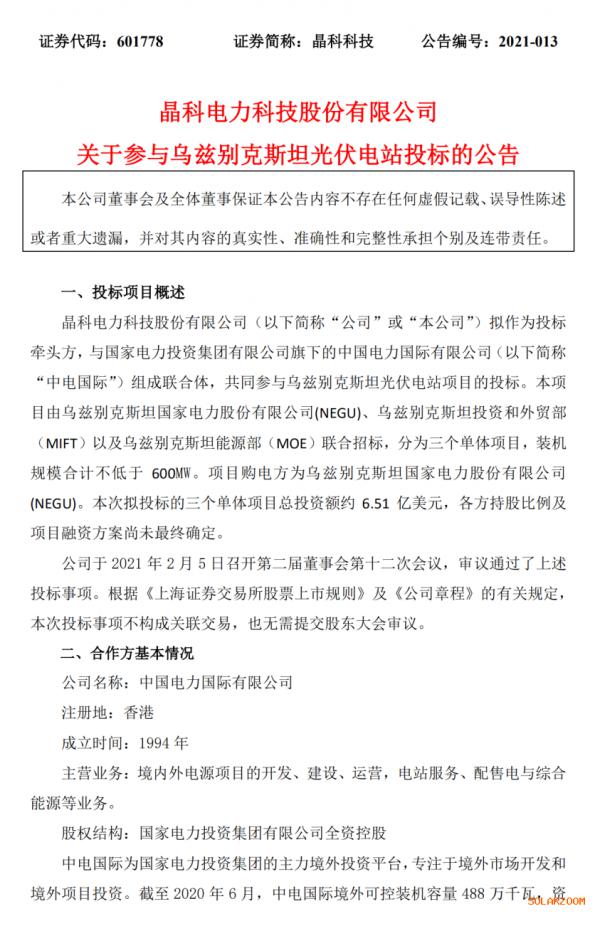 证券代码：601778　　证券简称：晶科科技　　公告编号：2021-013

晶科电力科技股份有限公司
关于参与乌兹别克斯坦光伏电站投标的公告

本公司董事会及全体董事保证本公告内容不存在任何虚假记载、误导性陈述或者重大遗漏，并对其内容的真实性、准确性和完整性承担个别及连带责任。

一、投标项目概述

晶科电力科技股份有限公司（以下简称“公司”或“本公司”）拟作为投标牵头方，与国家电力投资集团有限公司旗下的中国电力国际有限公司（以下简称“中电国际”）组成联合体，共同参与乌兹别克斯坦光伏电站项目的投标。本项目由乌兹别克斯坦国家电力股份有限公司(NEGU)、乌兹别克斯坦投资和外贸部（MIFT）以及乌兹别克斯坦能源部（MOE）联合招标，分为三个单体项目，装机规模合计不低于 600MW。项目购电方为乌兹别克斯坦国家电力股份有限公司(NEGU)。本次拟投标的三个单体项目总投资额约 6.51 亿美元，各方持股比例及项目融资方案尚未最终确定。

公司于 2021 年 2 月 5 日召开第二届董事会第十二次会议，审议通过了上述投标事项。根据《上海证券交易所股票上市规则》及《公司章程》的有关规定，本次投标事项不构成关联交易，也无需提交股东大会审议。

二、合作方基本情况

公司名称：中国电力国际有限公司

注册地：香港

成立时间：1994 年

主营业务：境内外电源项目的开发、建设、运营，电站服务、配售电与综合能源等业务。

股权结构：国家电力投资集团有限公司全资控股

中电国际为国家电力投资集团的主力境外投资平台，专注于境外市场开发和境外项目投资。截至 2020 年 6 月，中电国际境外可控装机容量 488 万千瓦，资

SOLARZOOM